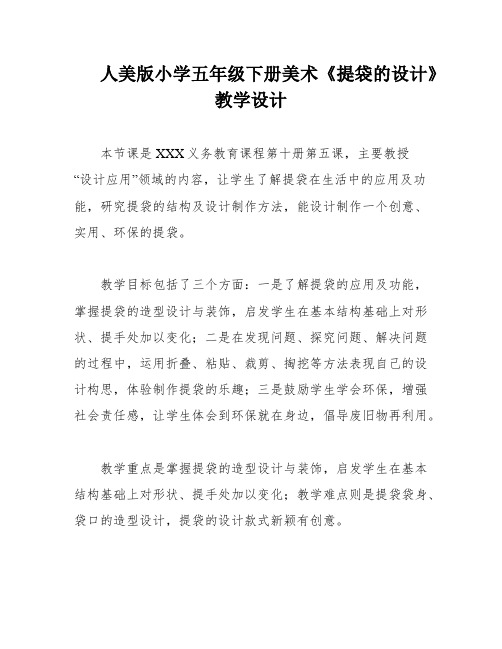 人美版小学五年级下册美术《提袋的设计》教学设计

本节课是XXX义务教育课程第十册第五课，主要教授“设计应用”领域的内容，让学生了解提袋在生活中的应用及功能，研究提袋的结构及设计制作方法，能设计制作一个创意、实用、环保的提袋。

教学目标包括了三个方面：一是了解提袋的应用及功能，掌握提袋的造型设计与装饰，启发学生在基本结构基础上对形状、提手处加以变化；二是在发现问题、探究问题、解决问题的过程中，运用折叠、粘贴、裁剪、掏挖等方法表现自己的设计构思，体验制作提袋的乐趣；三是鼓励学生学会环保，增强社会责任感，让学生体会到环保就在身边，倡导废旧物再利用。

教学重点是掌握提袋的造型设计与装饰，启发学生在基本结构基础上对形状、提手处加以变化；教学难点则是提袋袋身、袋口的造型设计，提袋的设计款式新颖有创意。